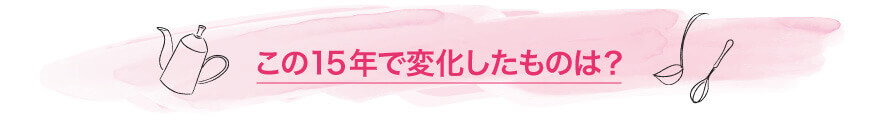 この15年で変化したものは？